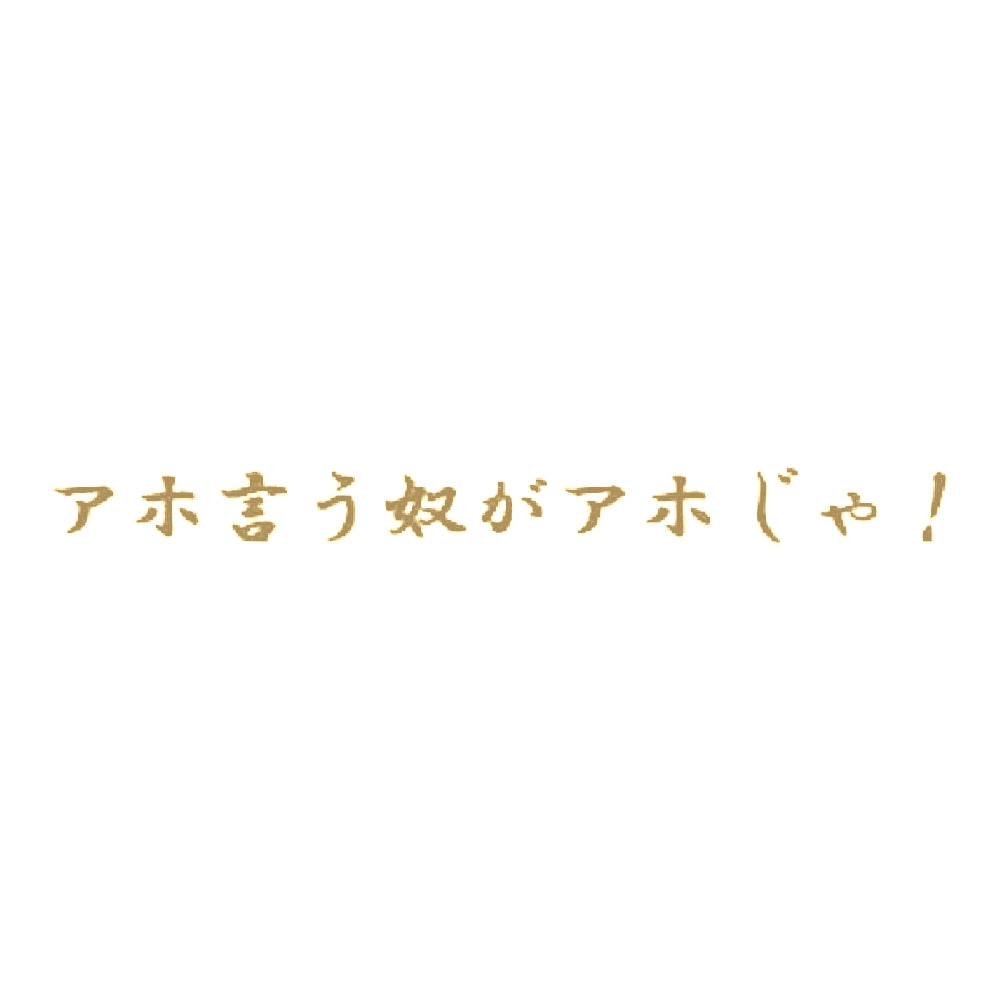 アホ言う奴がアホじゃ！